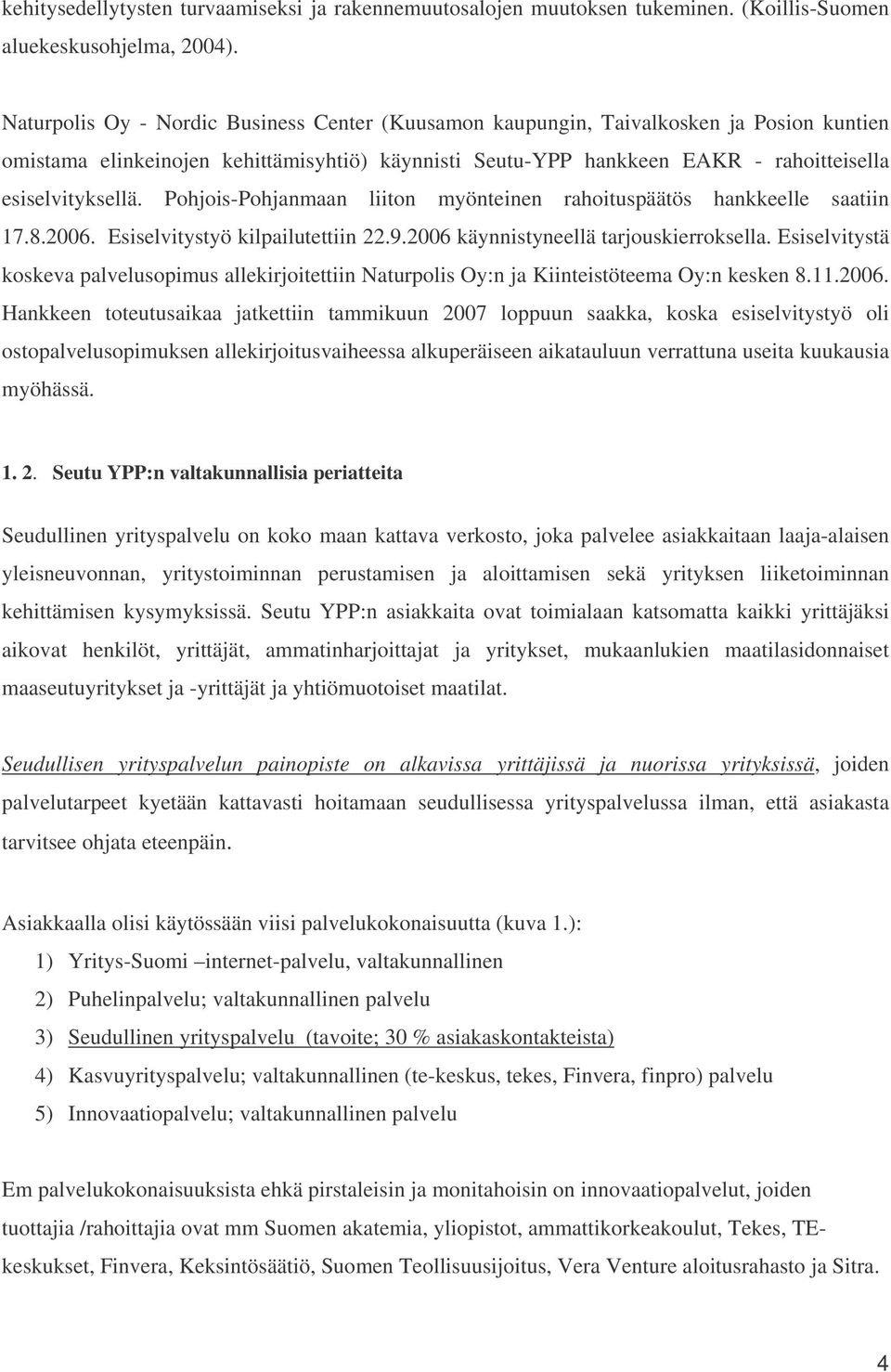 kehitysedellytysten turvaamiseksi ja rakennemuutosalojen muutoksen tukeminen. (Koillis-Suomen aluekeskusohjelma, 2004).

Naturpolis Oy - Nordic Business Center (Kuusamon kaupungin, Taivalkosken ja Posion kuntien omistama elinkeinojen kehittämisyhtiö) käynnisti Seutu-YPP hankkeen EAKR - rahoitteisella esiselvityksellä. Pohjois-Pohjanmaan liiton myönteinen rahoituspäätös hankkeelle saatiin 17.8.2006. Esiselvitystyö kilpailutettiin 22.9.2006 käynnistyneellä tarjouskierroksella. Esiselvitystä koskeva palvelusopimus allekirjoitettiin Naturpolis Oy:n ja Kiinteistöteema Oy:n kesken 8.11.2006. Hankkeen toteutusaikaa jatkettiin tammikuun 2007 loppuun saakka, koska esiselvitystyö oli ostopalvelusopimuksen allekirjoitusvaiheessa alkuperäiseen aikatauluun verrattuna useita kuukausia myöhässä.

1. 2. Seutu YPP:n valtakunnallisia periatteita

Seudullinen yrityspalvelu on koko maan kattava verkosto, joka palvelee asiakkaitaan laaja-alaisen yleisneuvonnan, yritystoiminnan perustamisen ja aloittamisen sekä yrityksen liiketoiminnan kehittämisen kysymyksissä. Seutu YPP:n asiakkaita ovat toimialaan katsomatta kaikki yrittäjäksi aikovat henkilöt, yrittäjät, ammatinharjoittajat ja yritykset, mukaanlukien maatilasidonnaiset maaseutuyritykset ja -yrittäjät ja yhtiömuotoiset maatilat.

Seudullisen yrityspalvelun painopiste on alkavissa yrittäjissä ja nuorissa yrityksissä, joiden palvelutarpeet kyetään kattavasti hoitamaan seudullisessa yrityspalvelussa ilman, että asiakasta tarvitsee ohjata eteenpäin.

Asiakkaalla olisi käytössään viisi palvelukokonaisuutta (kuva 1.):
1) Yritys-Suomi –internet-palvelu, valtakunnallinen
2) Puhelinpalvelu; valtakunnallinen palvelu
3) Seudullinen yrityspalvelu (tavoite; 30 % asiakaskontakteista)
4) Kasvuyrityspalvelu; valtakunnallinen (te-keskus, tekes, Finvera, finpro) palvelu
5) Innovaatiopalvelu; valtakunnallinen palvelu

Em palvelukokonaisuuksista ehkä pirstaleisin ja monitahoisin on innovaatiopalvelut, joiden tuottajia /rahoittajia ovat mm Suomen akatemia, yliopistot, ammattikorkeakoulut, Tekes, TE-keskukset, Finvera, Keksintösäätiö, Suomen Teollisuusijoitus, Vera Venture aloitusrahasto ja Sitra.

4